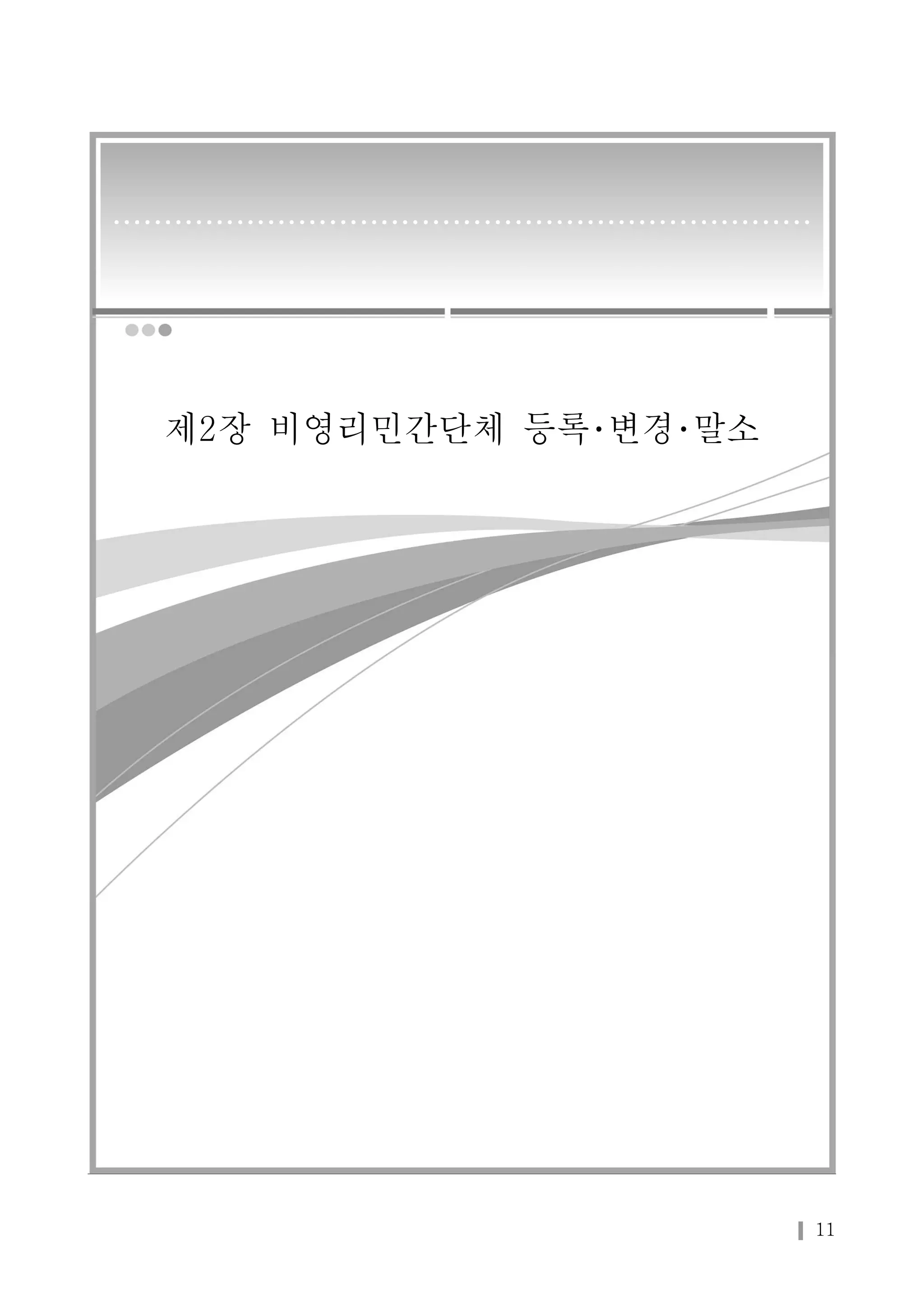 제2장 비영리민간단체 등록·변경·말소

11